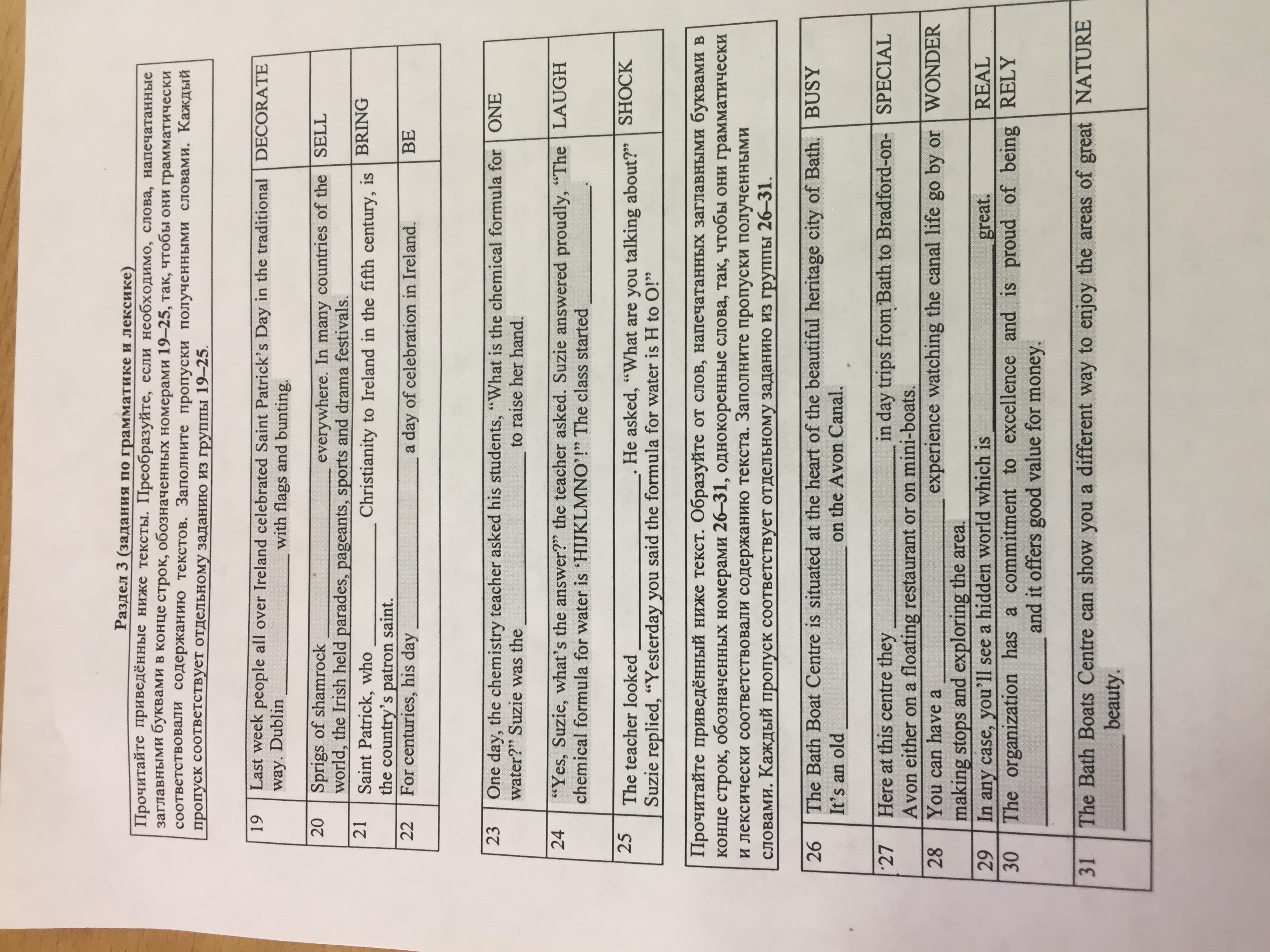 Раздел 3 (задания по грамматике и лексике)

Прочитайте приведённые ниже тексты. Преобразуйте, если необходимо, слова, напечатанные заглавными буквами в конце строк, обозначенных номерами 19–25, так, чтобы они грамматически соответствовали содержанию текстов. Заполните пропуски полученными словами. Каждый пропуск соответствует отдельному заданию из группы 19–25.

| 19 | Last week people all over Ireland celebrated Saint Patrick's Day in the traditional way. Dublin ____ with flags and bunting. | DECORATE |
|---|---|---|
| 20 | Sprigs of shamrock ____ everywhere. In many countries of the world, the Irish held parades, pageants, sports and drama festivals. | SELL |
| 21 | Saint Patrick, who ____ Christianity to Ireland in the fifth century, is the country's patron saint. | BRING |
| 22 | For centuries, his day ____ a day of celebration in Ireland. | BE |

| 23 | One day, the chemistry teacher asked his students, "What is the chemical formula for water?" Suzie was the ____ to raise her hand. | ONE |
|---|---|---|
| 24 | "Yes, Suzie, what's the answer?" the teacher asked. Suzie answered proudly, "The chemical formula for water is 'HIJKLMNO'!" The class started ____. | LAUGH |
| 25 | The teacher looked ____. He asked, "What are you talking about?" Suzie replied, "Yesterday you said the formula for water is H to O!" | SHOCK |

Прочитайте приведённый ниже текст. Образуйте от слов, напечатанных заглавными буквами в конце строк, обозначенных номерами 26–31, однокоренные слова, так, чтобы они грамматически и лексически соответствовали содержанию текста. Заполните пропуски полученными словами. Каждый пропуск соответствует отдельному заданию из группы 26–31.

| 26 | The Bath Boat Centre is situated at the heart of the beautiful heritage city of Bath. It's an old ____ on the Avon Canal. | BUSY |
|---|---|---|
| 27 | Here at this centre they ____ in day trips from Bath to Bradford-on-Avon either on a floating restaurant or on mini-boats. | SPECIAL |
| 28 | You can have a ____ experience watching the canal life go by or making stops and exploring the area. | WONDER |
| 29 | In any case, you'll see a hidden world which is ____ great. | REAL |
| 30 | The organization has a commitment to excellence and is proud of being ____ and it offers good value for money. | RELY |
| 31 | The Bath Boats Centre can show you a different way to enjoy the areas of great ____ beauty. | NATURE |